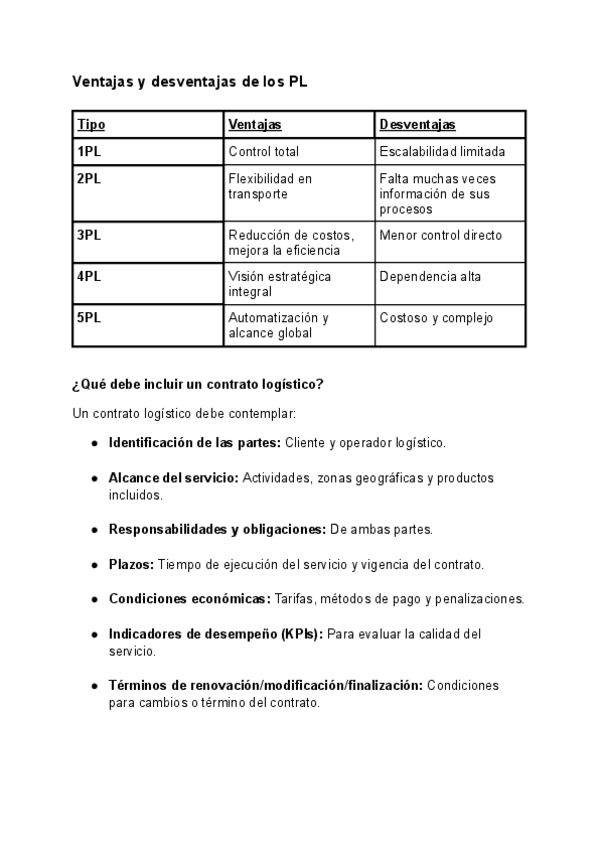 Ventajas y desventajas de los PL

| Tipo | Ventajas | Desventajas |
|---|---|---|
| 1PL | Control total | Escalabilidad limitada |
| 2PL | Flexibilidad en transporte | Falta muchas veces información de sus procesos |
| 3PL | Reducción de costos, mejora la eficiencia | Menor control directo |
| 4PL | Visión estratégica integral | Dependencia alta |
| 5PL | Automatización y alcance global | Costoso y complejo |

¿Qué debe incluir un contrato logístico?

Un contrato logístico debe contemplar:

- Identificación de las partes: Cliente y operador logístico.
- Alcance del servicio: Actividades, zonas geográficas y productos incluidos.
- Responsabilidades y obligaciones: De ambas partes.
- Plazos: Tiempo de ejecución del servicio y vigencia del contrato.
- Condiciones económicas: Tarifas, métodos de pago y penalizaciones.
- Indicadores de desempeño (KPIs): Para evaluar la calidad del servicio.
- Términos de renovación/modificación/finalización: Condiciones para cambios o término del contrato.